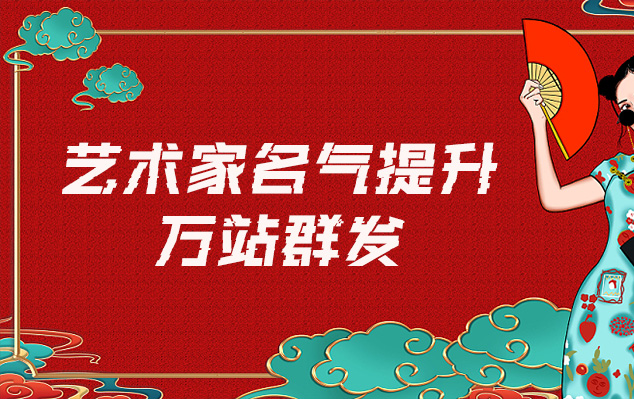 艺术家名气提升
万站群发